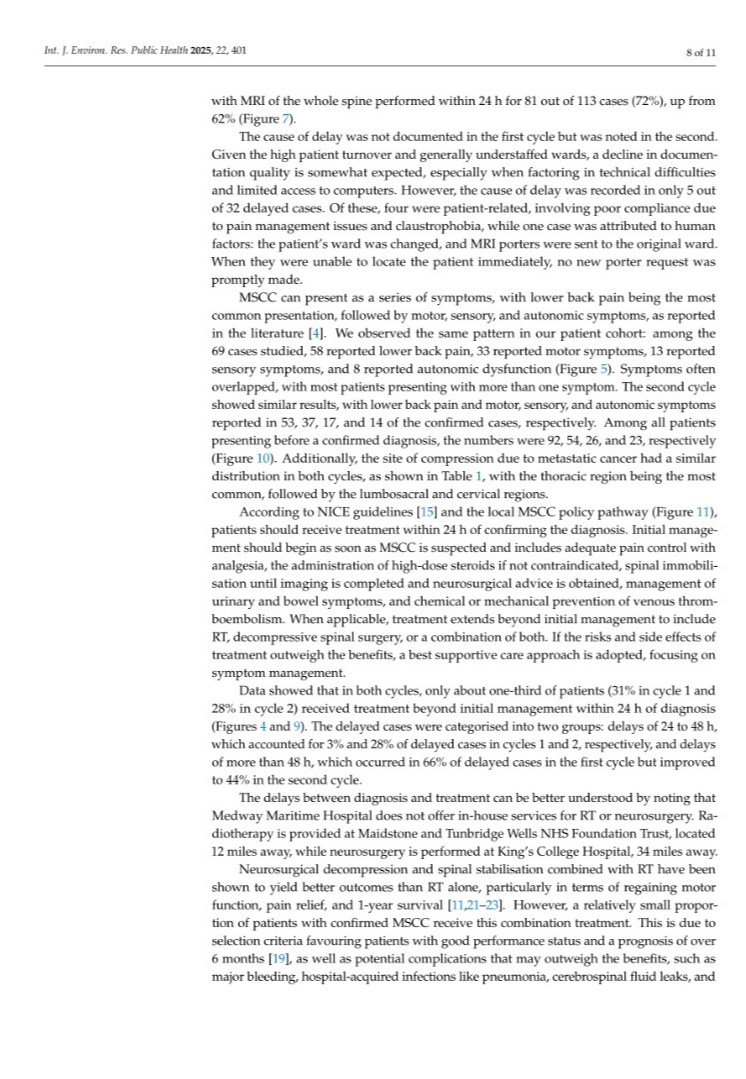 Int. J. Environ. Res. Public Health 2025, 22, 401

8 of 11

with MRI of the whole spine performed within 24 h for 81 out of 113 cases (72%), up from 62% (Figure 7).

The cause of delay was not documented in the first cycle but was noted in the second. Given the high patient turnover and generally understaffed wards, a decline in documentation quality is somewhat expected, especially when factoring in technical difficulties and limited access to computers. However, the cause of delay was recorded in only 5 out of 32 delayed cases. Of these, four were patient-related, involving poor compliance due to pain management issues and claustrophobia, while one case was attributed to human factors: the patient's ward was changed, and MRI porters were sent to the original ward. When they were unable to locate the patient immediately, no new porter request was promptly made.

MSCC can present as a series of symptoms, with lower back pain being the most common presentation, followed by motor, sensory, and autonomic symptoms, as reported in the literature [4]. We observed the same pattern in our patient cohort: among the 69 cases studied, 58 reported lower back pain, 33 reported motor symptoms, 13 reported sensory symptoms, and 8 reported autonomic dysfunction (Figure 5). Symptoms often overlapped, with most patients presenting with more than one symptom. The second cycle showed similar results, with lower back pain and motor, sensory, and autonomic symptoms reported in 53, 37, 17, and 14 of the confirmed cases, respectively. Among all patients presenting before a confirmed diagnosis, the numbers were 92, 54, 26, and 23, respectively (Figure 10). Additionally, the site of compression due to metastatic cancer had a similar distribution in both cycles, as shown in Table 1, with the thoracic region being the most common, followed by the lumbosacral and cervical regions.

According to NICE guidelines [15] and the local MSCC policy pathway (Figure 11), patients should receive treatment within 24 h of confirming the diagnosis. Initial management should begin as soon as MSCC is suspected and includes adequate pain control with analgesia, the administration of high-dose steroids if not contraindicated, spinal immobilisation until imaging is completed and neurosurgical advice is obtained, management of urinary and bowel symptoms, and chemical or mechanical prevention of venous thromboembolism. When applicable, treatment extends beyond initial management to include RT, decompressive spinal surgery, or a combination of both. If the risks and side effects of treatment outweigh the benefits, a best supportive care approach is adopted, focusing on symptom management.

Data showed that in both cycles, only about one-third of patients (31% in cycle 1 and 28% in cycle 2) received treatment beyond initial management within 24 h of diagnosis (Figures 4 and 9). The delayed cases were categorised into two groups: delays of 24 to 48 h, which accounted for 3% and 28% of delayed cases in cycles 1 and 2, respectively, and delays of more than 48 h, which occurred in 66% of delayed cases in the first cycle but improved to 44% in the second cycle.

The delays between diagnosis and treatment can be better understood by noting that Medway Maritime Hospital does not offer in-house services for RT or neurosurgery. Radiotherapy is provided at Maidstone and Tunbridge Wells NHS Foundation Trust, located 12 miles away, while neurosurgery is performed at King's College Hospital, 34 miles away.

Neurosurgical decompression and spinal stabilisation combined with RT have been shown to yield better outcomes than RT alone, particularly in terms of regaining motor function, pain relief, and 1-year survival [11,21–23]. However, a relatively small proportion of patients with confirmed MSCC receive this combination treatment. This is due to selection criteria favouring patients with good performance status and a prognosis of over 6 months [19], as well as potential complications that may outweigh the benefits, such as major bleeding, hospital-acquired infections like pneumonia, cerebrospinal fluid leaks, and